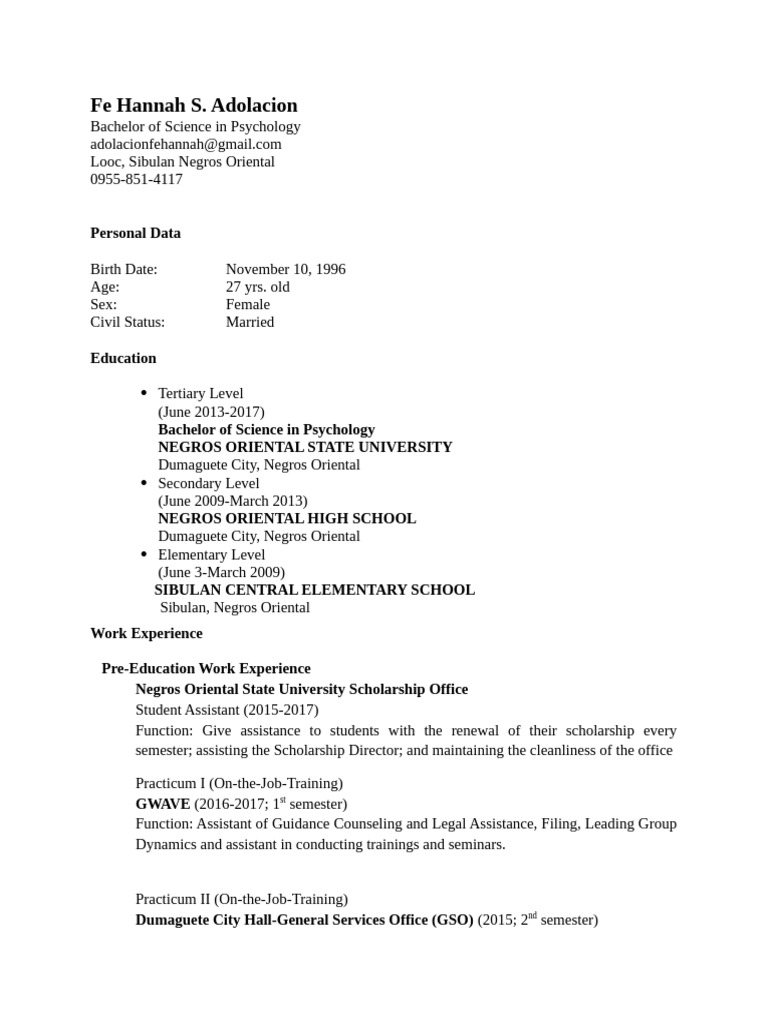 Fe Hannah S. Adolacion
Bachelor of Science in Psychology
adolacionfehannah@gmail.com
Looc, Sibulan Negros Oriental
0955-851-4117

Personal Data

Birth Date: November 10, 1996
Age: 27 yrs. old
Sex: Female
Civil Status: Married

Education

• Tertiary Level
(June 2013-2017)
Bachelor of Science in Psychology
NEGROS ORIENTAL STATE UNIVERSITY
Dumaguete City, Negros Oriental
• Secondary Level
(June 2009-March 2013)
NEGROS ORIENTAL HIGH SCHOOL
Dumaguete City, Negros Oriental
• Elementary Level
(June 3-March 2009)
SIBULAN CENTRAL ELEMENTARY SCHOOL
Sibulan, Negros Oriental

Work Experience

Pre-Education Work Experience
Negros Oriental State University Scholarship Office
Student Assistant (2015-2017)
Function: Give assistance to students with the renewal of their scholarship every semester; assisting the Scholarship Director; and maintaining the cleanliness of the office

Practicum I (On-the-Job-Training)
GWAVE (2016-2017; 1$^{st}$ semester)
Function: Assistant of Guidance Counseling and Legal Assistance, Filing, Leading Group Dynamics and assistant in conducting trainings and seminars.

Practicum II (On-the-Job-Training)
Dumaguete City Hall-General Services Office (GSO) (2015; 2$^{nd}$ semester)